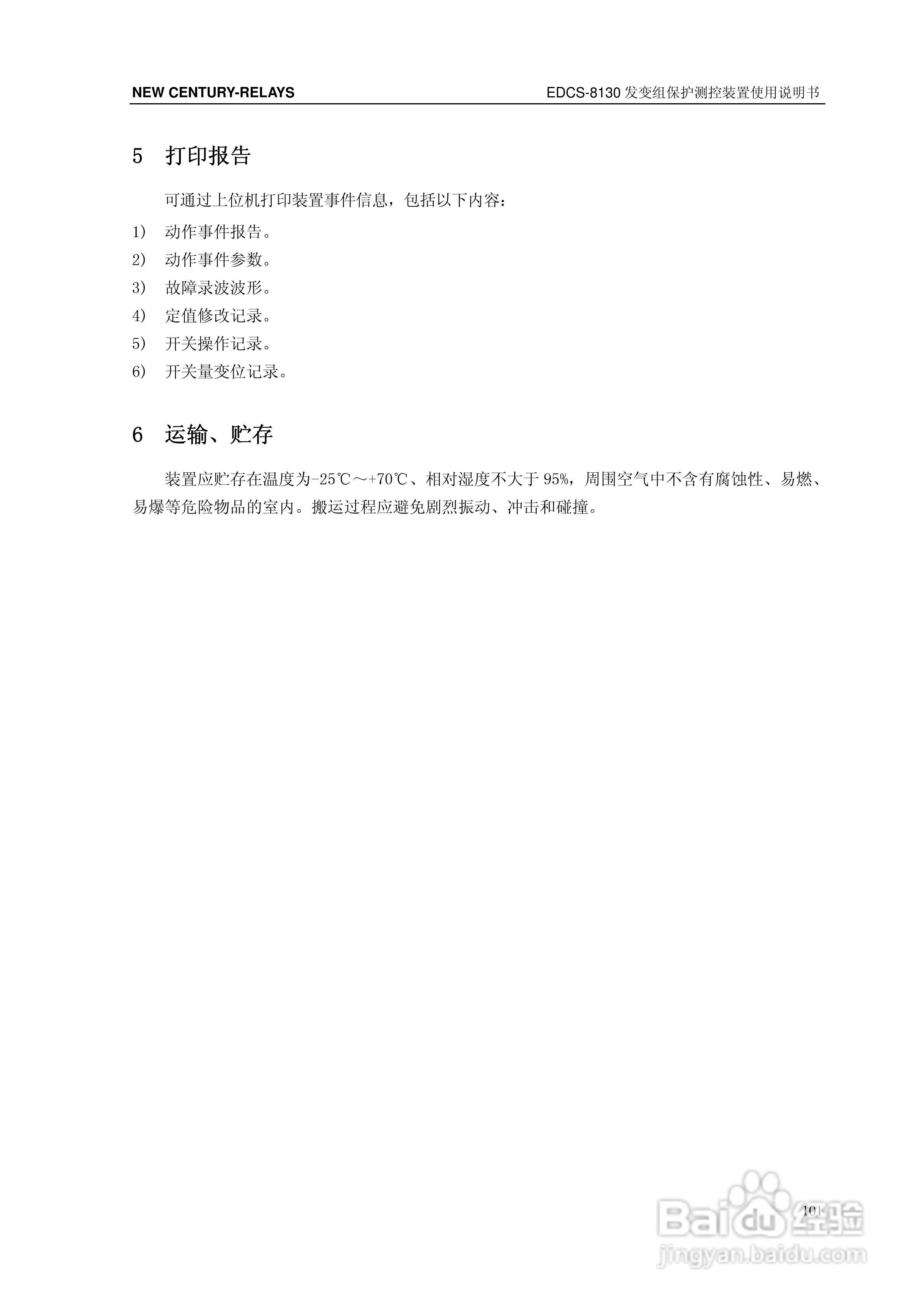 NEW CENTURY-RELAYS

EDCS-8130 发变组保护测控装置使用说明书

5 打印报告

可通过上位机打印装置事件信息，包括以下内容：

1) 动作事件报告。

2) 动作事件参数。

3) 故障录波波形。

4) 定值修改记录。

5) 开关操作记录。

6) 开关量变位记录。

6 运输、贮存

装置应贮存在温度为-25℃～+70℃、相对湿度不大于 95%，周围空气中不含有腐蚀性、易燃、易爆等危险物品的室内。搬运过程应避免剧烈振动、冲击和碰撞。

101

Baidu 经验
jingyan.baidu.com